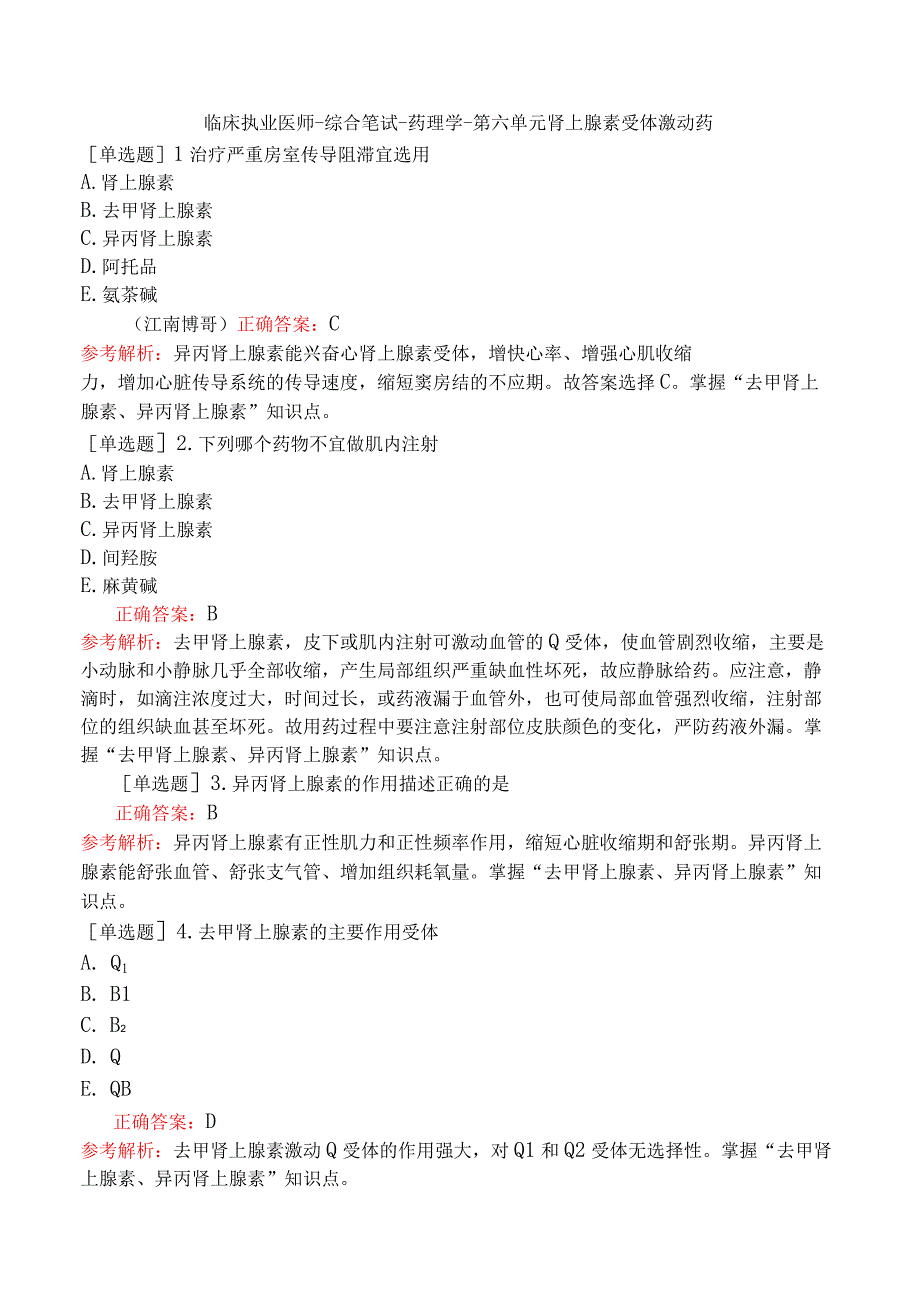 临床执业医师-综合笔试-药理学-第六单元肾上腺素受体激动药

［单选题］1 治疗严重房室传导阻滞宜选用
A.肾上腺素
B.去甲肾上腺素
C.异丙肾上腺素
D.阿托品
E.氨茶碱

（江南博哥）正确答案：C

参考解析：异丙肾上腺素能兴奋心肾上腺素受体，增快心率、增强心肌收缩力，增加心脏传导系统的传导速度，缩短窦房结的不应期。故答案选择C。掌握“去甲肾上腺素、异丙肾上腺素”知识点。

［单选题］2.下列哪个药物不宜做肌内注射
A.肾上腺素
B.去甲肾上腺素
C.异丙肾上腺素
D.间羟胺
E.麻黄碱

正确答案：B

参考解析：去甲肾上腺素，皮下或肌内注射可激动血管的Q受体，使血管剧烈收缩，主要是小动脉和小静脉几乎全部收缩，产生局部组织严重缺血性坏死，故应静脉给药。应注意，静滴时，如滴注浓度过大，时间过长，或药液漏于血管外，也可使局部血管强烈收缩，注射部位的组织缺血甚至坏死。故用药过程中要注意注射部位皮肤颜色的变化，严防药液外漏。掌握“去甲肾上腺素、异丙肾上腺素”知识点。

［单选题］3.异丙肾上腺素的作用描述正确的是

正确答案：B

参考解析：异丙肾上腺素有正性肌力和正性频率作用，缩短心脏收缩期和舒张期。异丙肾上腺素能舒张血管、舒张支气管、增加组织耗氧量。掌握“去甲肾上腺素、异丙肾上腺素”知识点。

［单选题］4.去甲肾上腺素的主要作用受体
A. $Q_1$
B. B1
C. $B_2$
D. Q
E. QB

正确答案：D

参考解析：去甲肾上腺素激动Q受体的作用强大，对Q1和Q2受体无选择性。掌握“去甲肾上腺素、异丙肾上腺素”知识点。